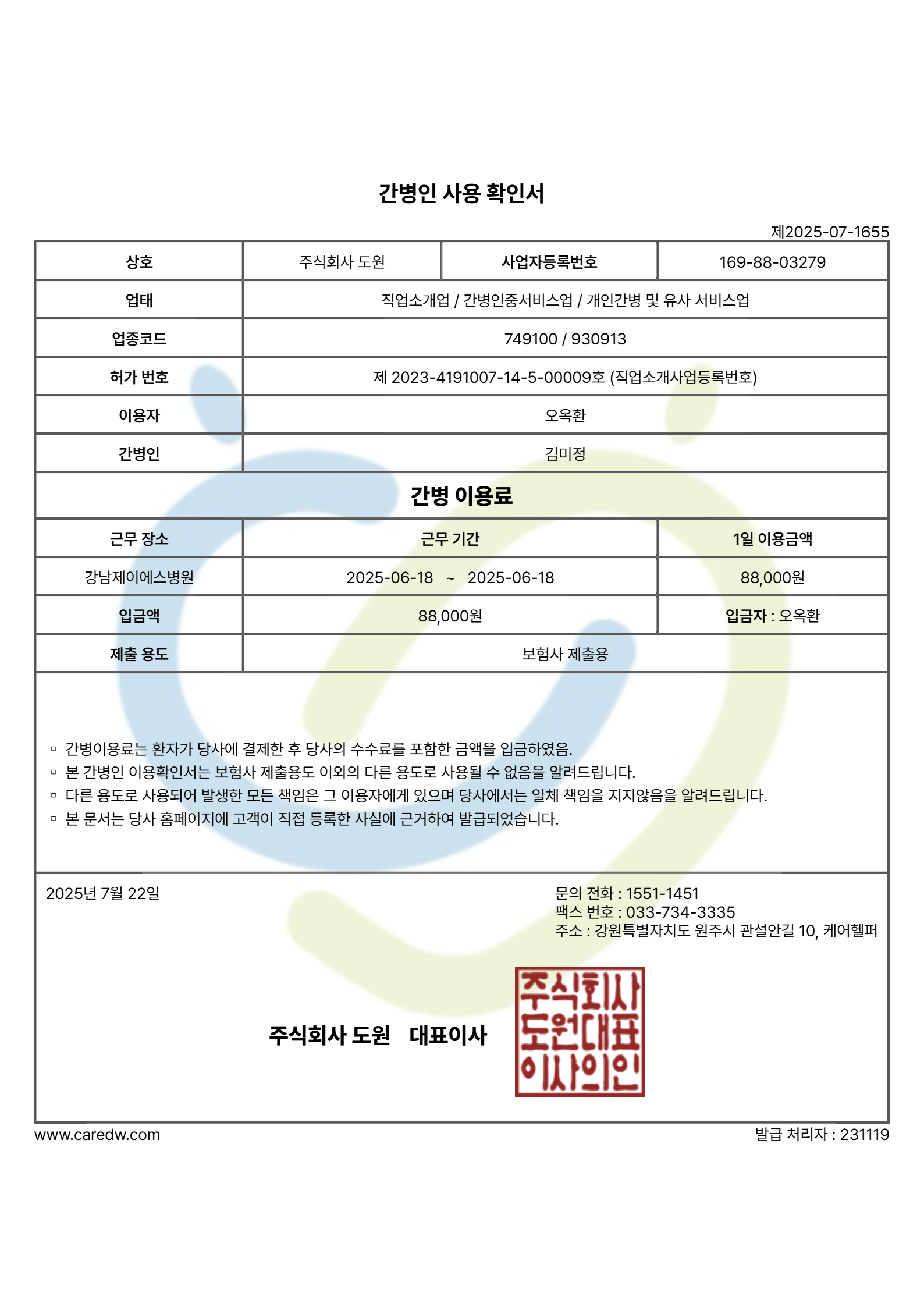 간병인 사용 확인서

제2025-07-1655

| 상호 | 주식회사 도원 | 사업자등록번호 | 169-88-03279 |
|---|---|---|---|
| 업태 | 직업소개업 / 간병인중서비스업 / 개인간병 및 유사 서비스업 | | |
| 업종코드 | 749100 / 930913 | | |
| 허가 번호 | 제 2023-4191007-14-5-00009호 (직업소개사업등록번호) | | |
| 이용자 | 오옥환 | | |
| 간병인 | 김미정 | | |

간병 이용료

| 근무 장소 | 근무 기간 | 1일 이용금액 |
|---|---|---|
| 강남제이에스병원 | 2025-06-18 ~ 2025-06-18 | 88,000원 |
| 입금액 | 88,000원 | 입금자 : 오옥환 |
| 제출 용도 | 보험사 제출용 | |

▫ 간병이용료는 환자가 당사에 결제한 후 당사의 수수료를 포함한 금액을 입금하였음.
▫ 본 간병인 이용확인서는 보험사 제출용도 이외의 다른 용도로 사용될 수 없음을 알려드립니다.
▫ 다른 용도로 사용되어 발생한 모든 책임은 그 이용자에게 있으며 당사에서는 일체 책임을 지지않음을 알려드립니다.
▫ 본 문서는 당사 홈페이지에 고객이 직접 등록한 사실에 근거하여 발급되었습니다.

2025년 7월 22일

문의 전화 : 1551-1451
팩스 번호 : 033-734-3335
주소 : 강원특별자치도 원주시 관설안길 10, 케어헬퍼

주식회사 도원 대표이사

주식회사 도원대표 이사의인

www.caredw.com

발급 처리자 : 231119